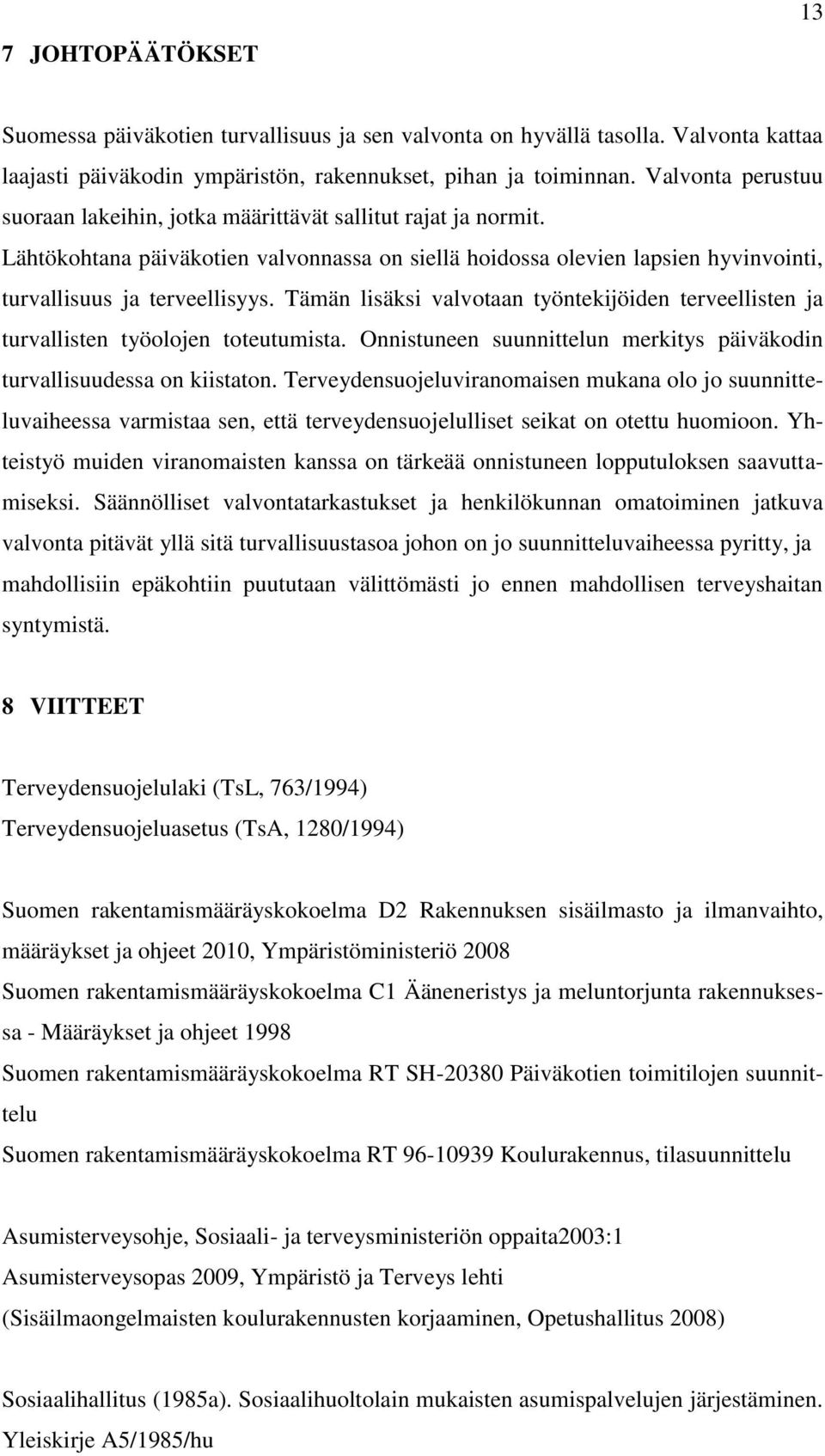 13

7 JOHTOPÄÄTÖKSET

Suomessa päiväkotien turvallisuus ja sen valvonta on hyvällä tasolla. Valvonta kattaa laajasti päiväkodin ympäristön, rakennukset, pihan ja toiminnan. Valvonta perustuu suoraan lakeihin, jotka määrittävät sallitut rajat ja normit. Lähtökohtana päiväkotien valvonnassa on siellä hoidossa olevien lapsien hyvinvointi, turvallisuus ja terveellisyys. Tämän lisäksi valvotaan työntekijöiden terveellisten ja turvallisten työolojen toteutumista. Onnistuneen suunnittelun merkitys päiväkodin turvallisuudessa on kiistaton. Terveydensuojeluviranomaisen mukana olo jo suunnitteluvaiheessa varmistaa sen, että terveydensuojelulliset seikat on otettu huomioon. Yhteistyö muiden viranomaisten kanssa on tärkeää onnistuneen lopputuloksen saavuttamiseksi. Säännölliset valvontatarkastukset ja henkilökunnan omatoiminen jatkuva valvonta pitävät yllä sitä turvallisuustasoa johon on jo suunnitteluvaiheessa pyritty, ja mahdollisiin epäkohtiin puututaan välittömästi jo ennen mahdollisen terveyshaitan syntymistä.

8 VIITTEET

Terveydensuojelulaki (TsL, 763/1994)
Terveydensuojeluasetus (TsA, 1280/1994)

Suomen rakentamismääräyskokoelma D2 Rakennuksen sisäilmasto ja ilmanvaihto, määräykset ja ohjeet 2010, Ympäristöministeriö 2008
Suomen rakentamismääräyskokoelma C1 Ääneneristys ja meluntorjunta rakennuksessa - Määräykset ja ohjeet 1998
Suomen rakentamismääräyskokoelma RT SH-20380 Päiväkotien toimitilojen suunnittelu
Suomen rakentamismääräyskokoelma RT 96-10939 Koulurakennus, tilasuunnittelu

Asumisterveysohje, Sosiaali- ja terveysministeriön oppaita2003:1
Asumisterveysopas 2009, Ympäristö ja Terveys lehti
(Sisäilmaongelmaisten koulurakennusten korjaaminen, Opetushallitus 2008)

Sosiaalihallitus (1985a). Sosiaalihuoltolain mukaisten asumispalvelujen järjestäminen. Yleiskirje A5/1985/hu